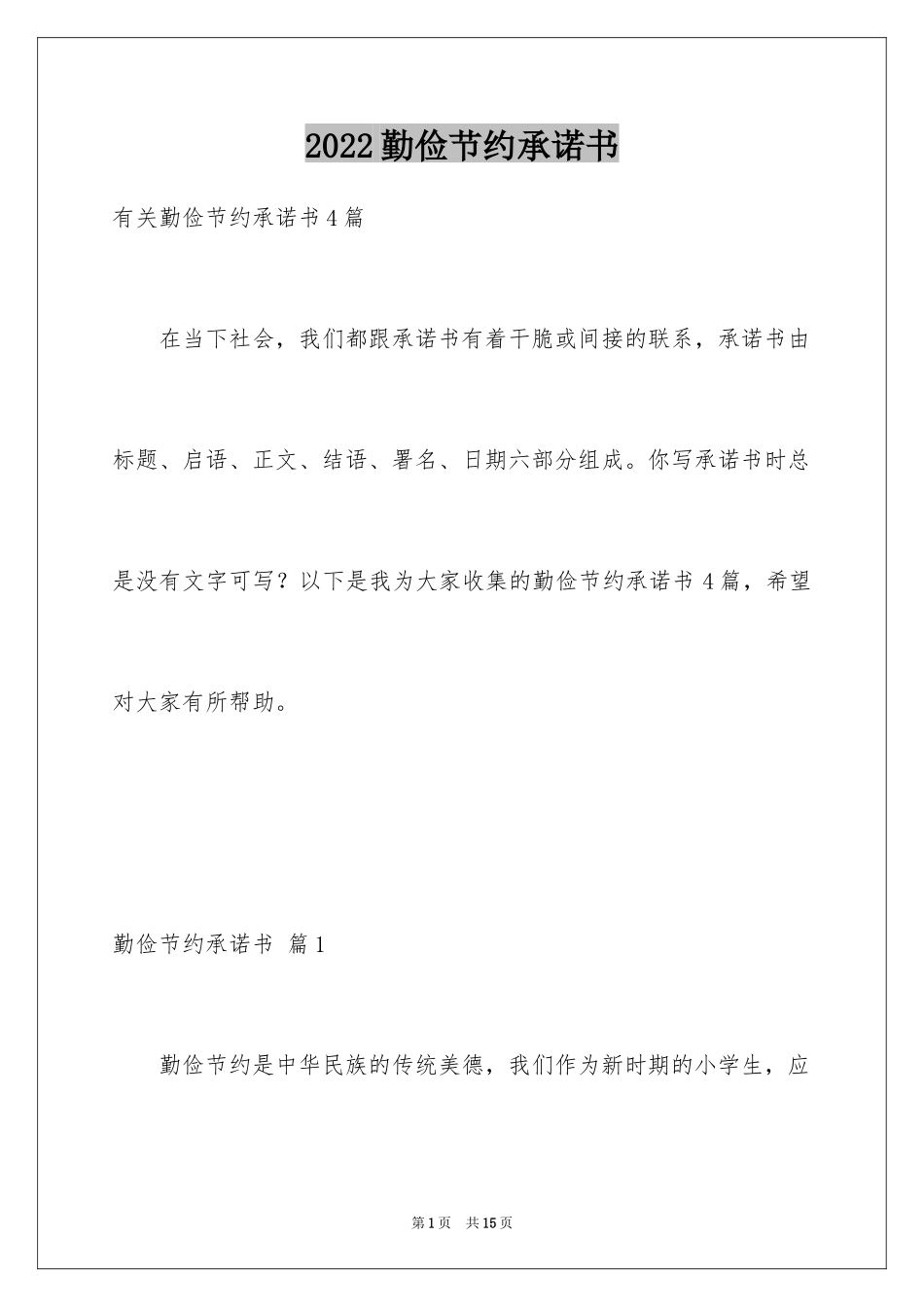 2022勤俭节约承诺书

有关勤俭节约承诺书4篇

在当下社会，我们都跟承诺书有着干脆或间接的联系，承诺书由标题、启语、正文、结语、署名、日期六部分组成。你写承诺书时总是没有文字可写？以下是我为大家收集的勤俭节约承诺书4篇，希望对大家有所帮助。

勤俭节约承诺书 篇1

勤俭节约是中华民族的传统美德，我们作为新时期的小学生，应

第1页 共15页